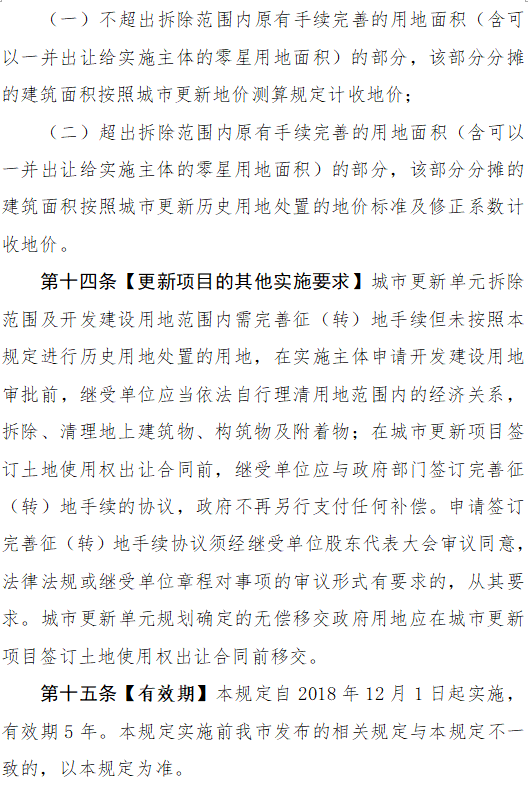 （一）不超出拆除范围内原有手续完善的用地面积（含可以一并出让给实施主体的零星用地面积）的部分，该部分分摊的建筑面积按照城市更新地价测算规定计收地价；

（二）超出拆除范围内原有手续完善的用地面积（含可以一并出让给实施主体的零星用地面积）的部分，该部分分摊的建筑面积按照城市更新历史用地处置的地价标准及修正系数计收地价。

第十四条【更新项目的其他实施要求】城市更新单元拆除范围及开发建设用地范围内需完善征（转）地手续但未按照本规定进行历史用地处置的用地，在实施主体申请开发建设用地审批前，继受单位应当依法自行理清用地范围内的经济关系，拆除、清理地上建筑物、构筑物及附着物；在城市更新项目签订土地使用权出让合同前，继受单位应与政府部门签订完善征（转）地手续的协议，政府不再另行支付任何补偿。申请签订完善征（转）地手续协议须经继受单位股东代表大会审议同意，法律法规或继受单位章程对事项的审议形式有要求的，从其要求。城市更新单元规划确定的无偿移交政府用地应在城市更新项目签订土地使用权出让合同前移交。

第十五条【有效期】本规定自 2018 年 12 月 1 日起实施，有效期 5 年。本规定实施前我市发布的相关规定与本规定不一致的，以本规定为准。